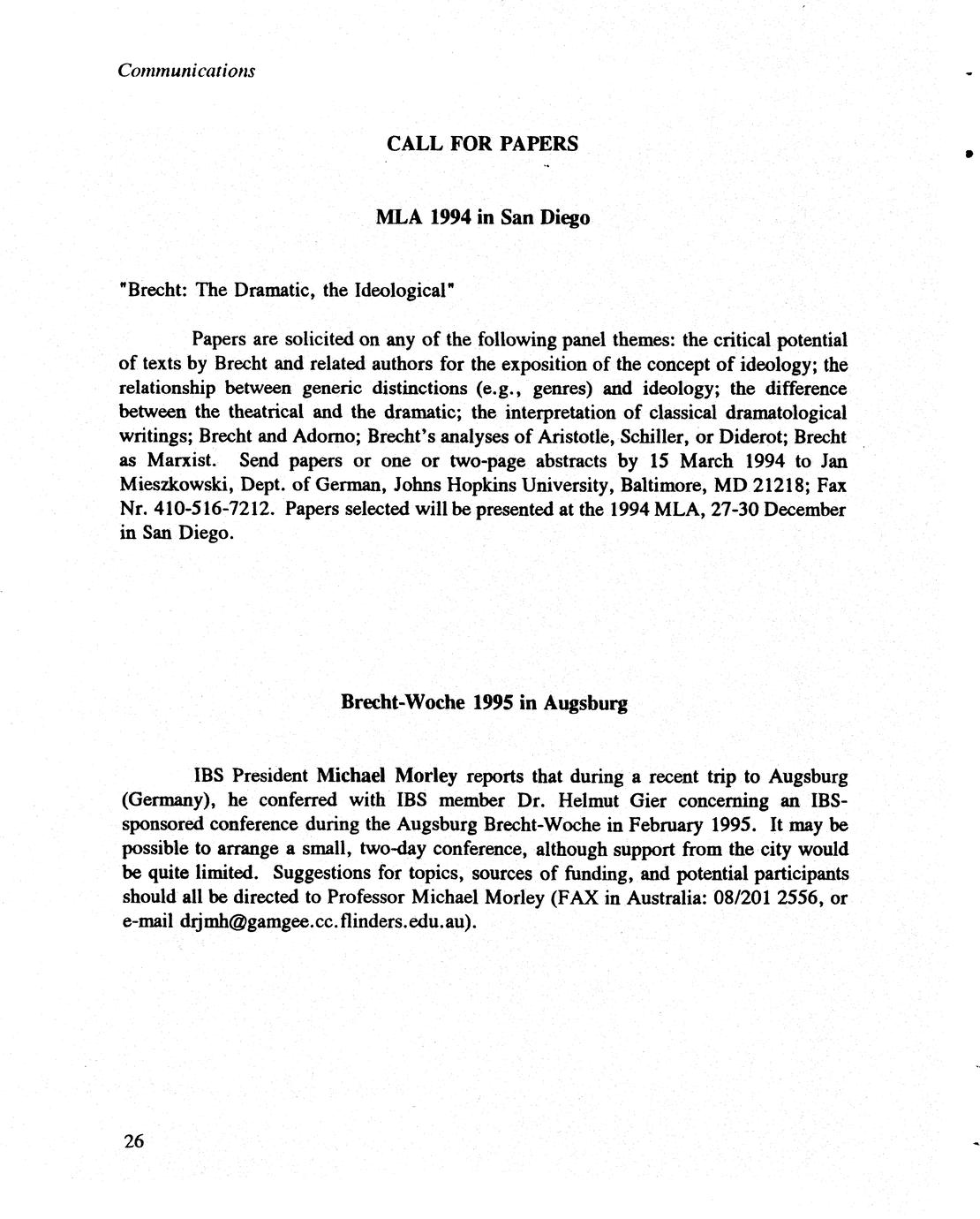 Communications

CALL FOR PAPERS

MLA 1994 in San Diego

"Brecht: The Dramatic, the Ideological"

Papers are solicited on any of the following panel themes: the critical potential of texts by Brecht and related authors for the exposition of the concept of ideology; the relationship between generic distinctions (e.g., genres) and ideology; the difference between the theatrical and the dramatic; the interpretation of classical dramatological writings; Brecht and Adorno; Brecht's analyses of Aristotle, Schiller, or Diderot; Brecht as Marxist. Send papers or one or two-page abstracts by 15 March 1994 to Jan Mieszkowski, Dept. of German, Johns Hopkins University, Baltimore, MD 21218; Fax Nr. 410-516-7212. Papers selected will be presented at the 1994 MLA, 27-30 December in San Diego.

Brecht-Woche 1995 in Augsburg

IBS President Michael Morley reports that during a recent trip to Augsburg (Germany), he conferred with IBS member Dr. Helmut Gier concerning an IBS-sponsored conference during the Augsburg Brecht-Woche in February 1995. It may be possible to arrange a small, two-day conference, although support from the city would be quite limited. Suggestions for topics, sources of funding, and potential participants should all be directed to Professor Michael Morley (FAX in Australia: 08/201 2556, or e-mail drjmh@gamgee.cc.flinders.edu.au).

26